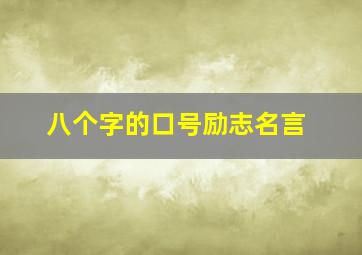 八个字的口号励志名言